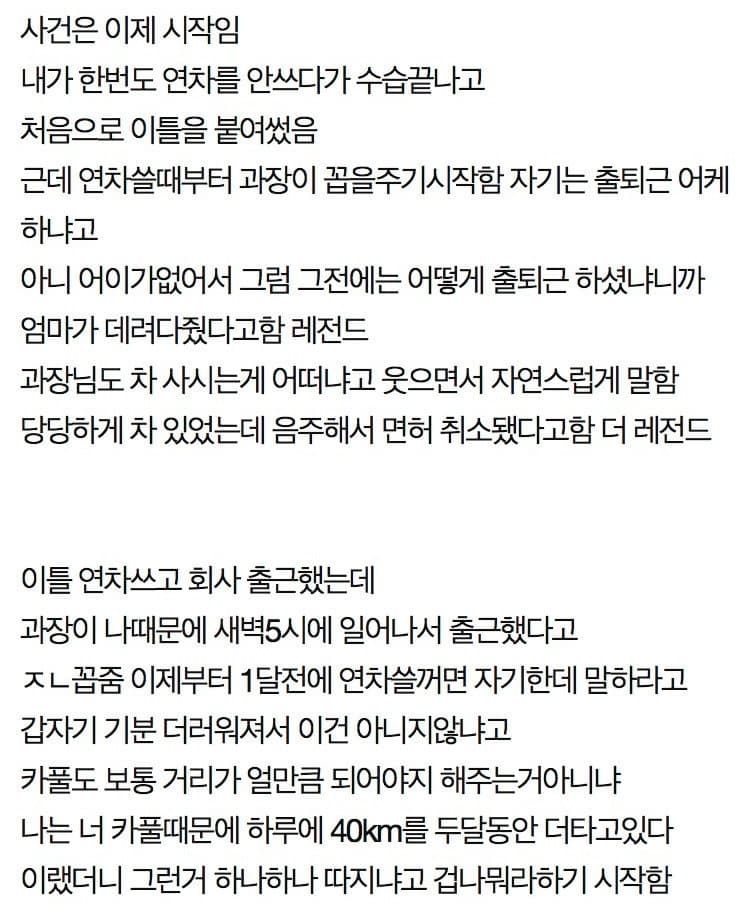 사건은 이제 시작임
내가 한번도 연차를 안쓰다가 수습끝나고
처음으로 이틀을 붙여썼음
근데 연차쓸때부터 과장이 꼽을주기시작함 자기는 출퇴근 어케 하냐고
아니 어이가없어서 그럼 그전에는 어떻게 출퇴근 하셨냐니까
엄마가 데려다줬다고함 레전드
과장님도 차 사시는게 어떠냐고 웃으면서 자연스럽게 말함
당당하게 차 있었는데 음주해서 면허 취소됐다고함 더 레전드

이틀 연차쓰고 회사 출근했는데
과장이 나때문에 새벽5시에 일어나서 출근했다고
ㅈㄴ꼽줌 이제부터 1달전에 연차쓸꺼면 자기한데 말하라고
갑자기 기분 더러워져서 이건 아니지않냐고
카풀도 보통 거리가 얼만큼 되어야지 해주는거아니냐
나는 너 카풀때문에 하루에 40km를 두달동안 더타고있다
이랬더니 그런거 하나하나 따지냐고 겁나뭐라하기 시작함